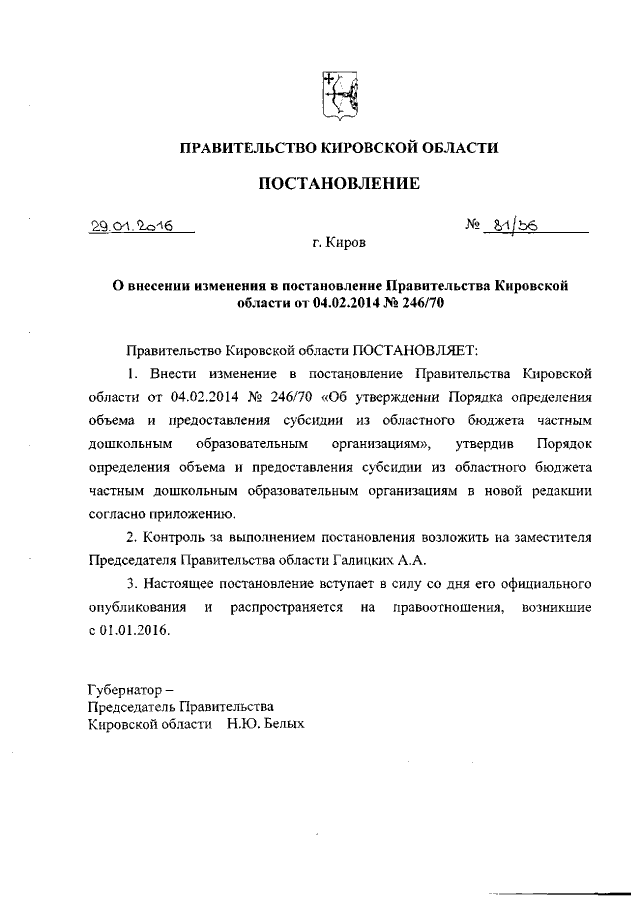 ПРАВИТЕЛЬСТВО КИРОВСКОЙ ОБЛАСТИ

ПОСТАНОВЛЕНИЕ

29.01.2016 № 81/56

г. Киров

О внесении изменения в постановление Правительства Кировской области от 04.02.2014 № 246/70

Правительство Кировской области ПОСТАНОВЛЯЕТ:

1. Внести изменение в постановление Правительства Кировской области от 04.02.2014 № 246/70 «Об утверждении Порядка определения объема и предоставления субсидии из областного бюджета частным дошкольным образовательным организациям», утвердив Порядок определения объема и предоставления субсидии из областного бюджета частным дошкольным образовательным организациям в новой редакции согласно приложению.

2. Контроль за выполнением постановления возложить на заместителя Председателя Правительства области Галицких А.А.

3. Настоящее постановление вступает в силу со дня его официального опубликования и распространяется на правоотношения, возникшие с 01.01.2016.

Губернатор –
Председатель Правительства
Кировской области Н.Ю. Белых